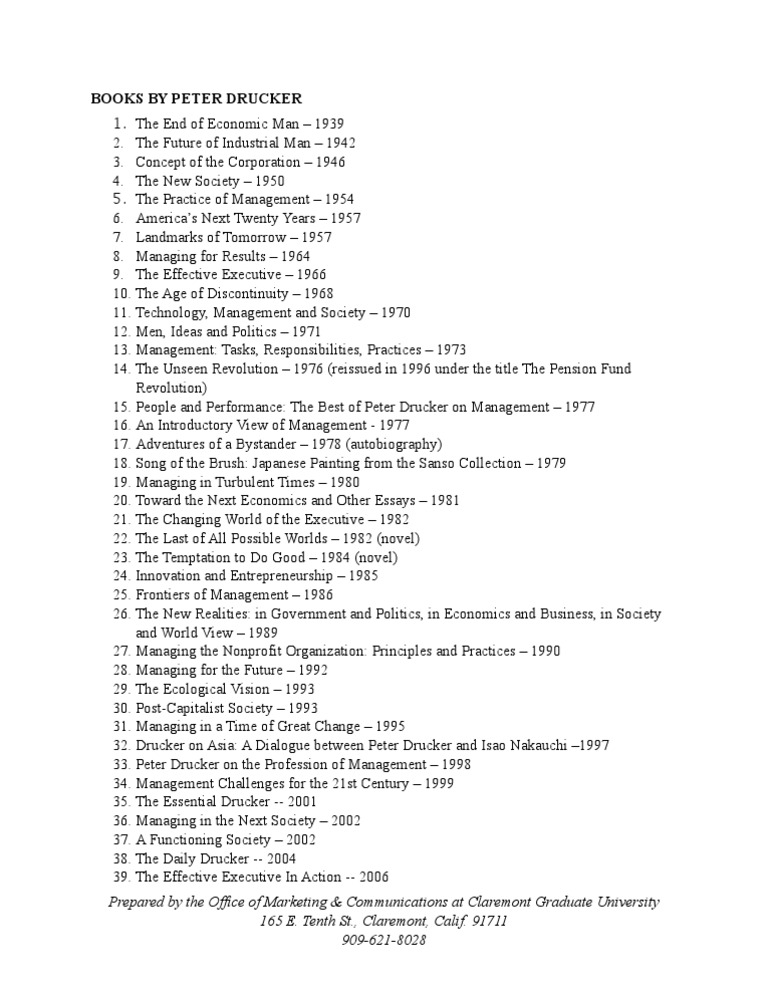 BOOKS BY PETER DRUCKER

1. The End of Economic Man – 1939
2. The Future of Industrial Man – 1942
3. Concept of the Corporation – 1946
4. The New Society – 1950
5. The Practice of Management – 1954
6. America's Next Twenty Years – 1957
7. Landmarks of Tomorrow – 1957
8. Managing for Results – 1964
9. The Effective Executive – 1966
10. The Age of Discontinuity – 1968
11. Technology, Management and Society – 1970
12. Men, Ideas and Politics – 1971
13. Management: Tasks, Responsibilities, Practices – 1973
14. The Unseen Revolution – 1976 (reissued in 1996 under the title The Pension Fund Revolution)
15. People and Performance: The Best of Peter Drucker on Management – 1977
16. An Introductory View of Management - 1977
17. Adventures of a Bystander – 1978 (autobiography)
18. Song of the Brush: Japanese Painting from the Sanso Collection – 1979
19. Managing in Turbulent Times – 1980
20. Toward the Next Economics and Other Essays – 1981
21. The Changing World of the Executive – 1982
22. The Last of All Possible Worlds – 1982 (novel)
23. The Temptation to Do Good – 1984 (novel)
24. Innovation and Entrepreneurship – 1985
25. Frontiers of Management – 1986
26. The New Realities: in Government and Politics, in Economics and Business, in Society and World View – 1989
27. Managing the Nonprofit Organization: Principles and Practices – 1990
28. Managing for the Future – 1992
29. The Ecological Vision – 1993
30. Post-Capitalist Society – 1993
31. Managing in a Time of Great Change – 1995
32. Drucker on Asia: A Dialogue between Peter Drucker and Isao Nakauchi –1997
33. Peter Drucker on the Profession of Management – 1998
34. Management Challenges for the 21st Century – 1999
35. The Essential Drucker -- 2001
36. Managing in the Next Society – 2002
37. A Functioning Society – 2002
38. The Daily Drucker -- 2004
39. The Effective Executive In Action -- 2006

Prepared by the Office of Marketing & Communications at Claremont Graduate University
165 E. Tenth St., Claremont, Calif. 91711
909-621-8028